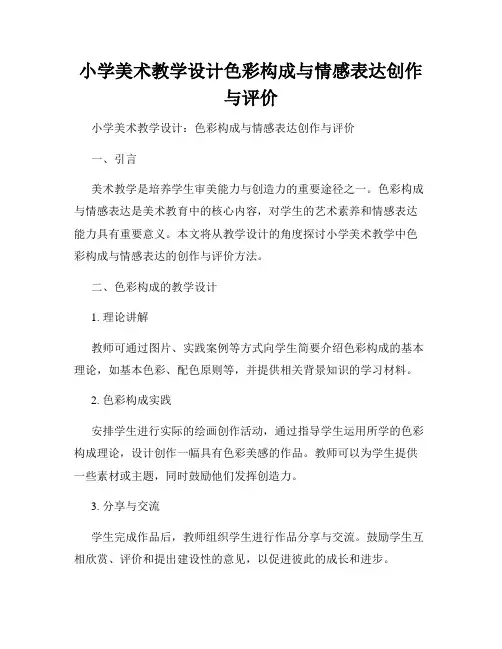 小学美术教学设计色彩构成与情感表达创作与评价

小学美术教学设计：色彩构成与情感表达创作与评价

一、引言

美术教学是培养学生审美能力与创造力的重要途径之一。色彩构成与情感表达是美术教育中的核心内容，对学生的艺术素养和情感表达能力具有重要意义。本文将从教学设计的角度探讨小学美术教学中色彩构成与情感表达的创作与评价方法。

二、色彩构成的教学设计

1. 理论讲解

教师可通过图片、实践案例等方式向学生简要介绍色彩构成的基本理论，如基本色彩、配色原则等，并提供相关背景知识的学习材料。

2. 色彩构成实践

安排学生进行实际的绘画创作活动，通过指导学生运用所学的色彩构成理论，设计创作一幅具有色彩美感的作品。教师可以为学生提供一些素材或主题，同时鼓励他们发挥创造力。

3. 分享与交流

学生完成作品后，教师组织学生进行作品分享与交流。鼓励学生互相欣赏、评价和提出建设性的意见，以促进彼此的成长和进步。